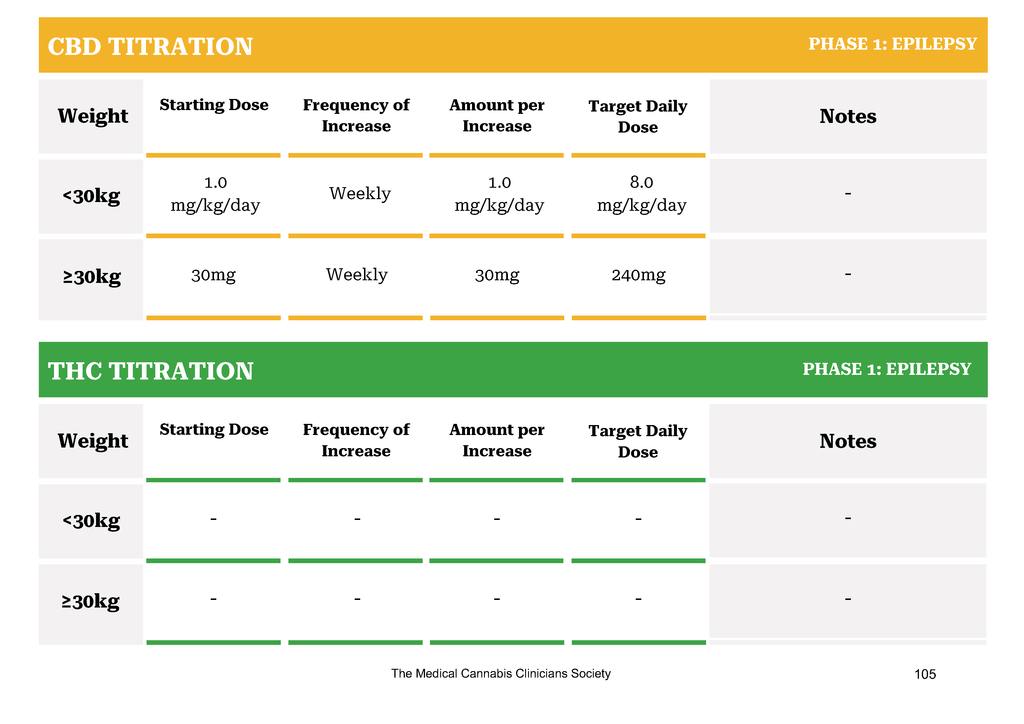 CBD TITRATION

PHASE 1: EPILEPSY

| Weight | Starting Dose | Frequency of Increase | Amount per Increase | Target Daily Dose | Notes |
|---|---|---|---|---|---|
| <30kg | 1.0 mg/kg/day | Weekly | 1.0 mg/kg/day | 8.0 mg/kg/day | - |
| ≥30kg | 30mg | Weekly | 30mg | 240mg | - |

THC TITRATION

PHASE 1: EPILEPSY

| Weight | Starting Dose | Frequency of Increase | Amount per Increase | Target Daily Dose | Notes |
|---|---|---|---|---|---|
| <30kg | - | - | - | - | - |
| ≥30kg | - | - | - | - | - |

The Medical Cannabis Clinicians Society

105